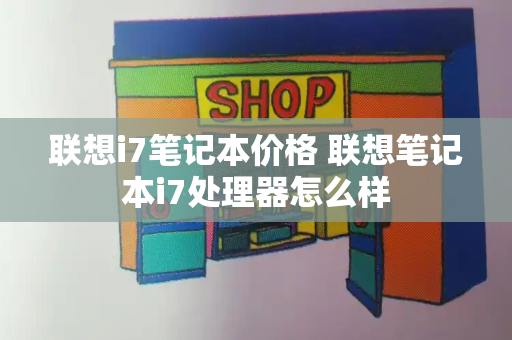 SHOP

联想i7笔记本价格 联想笔记本i7处理器怎么样